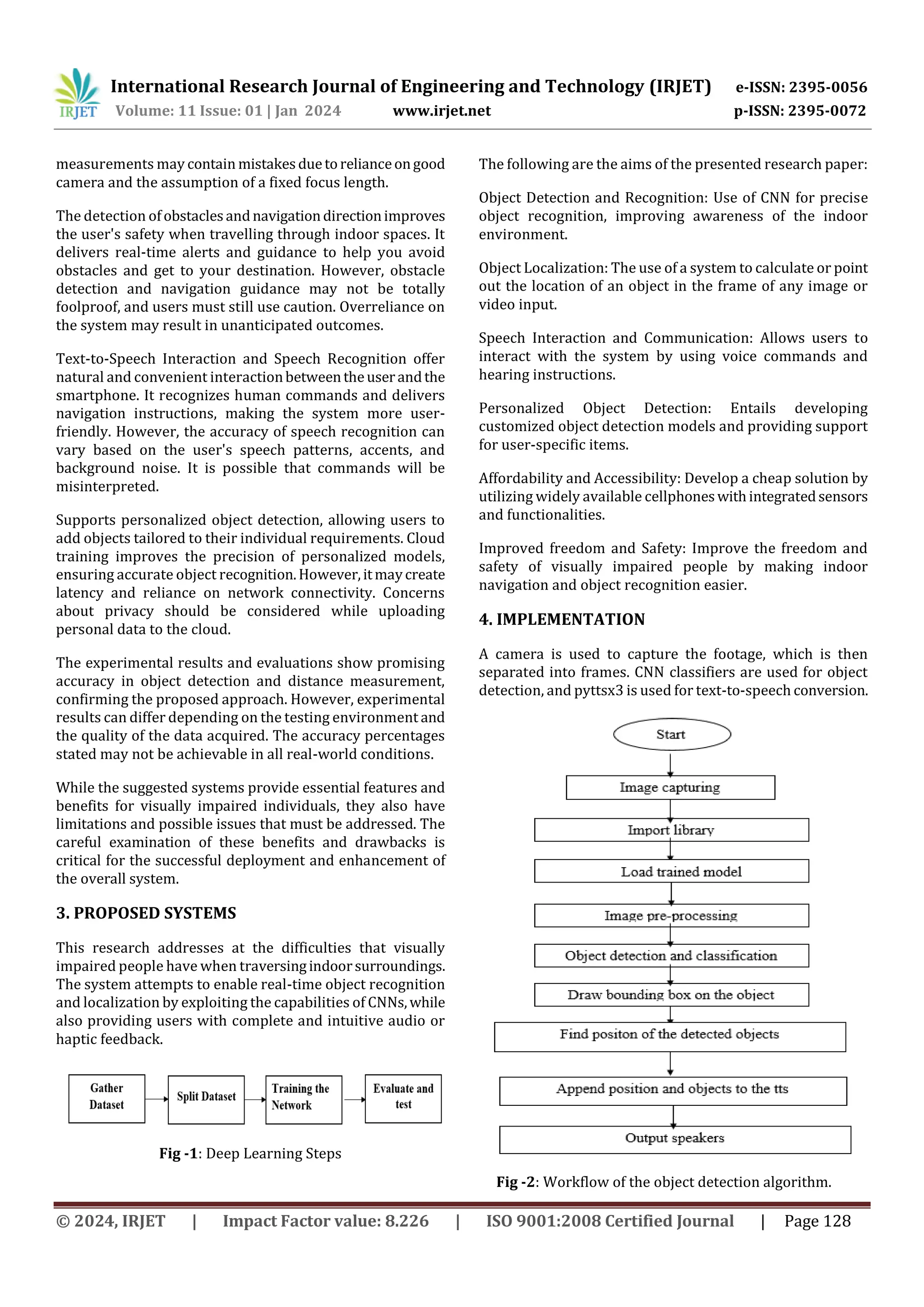 IRJET International Research Journal of Engineering and Technology (IRJET) e-ISSN: 2395-0056
Volume: 11 Issue: 01 | Jan 2024 www.irjet.net p-ISSN: 2395-0072

measurements may contain mistakes due to reliance on good camera and the assumption of a fixed focus length.

The detection of obstacles and navigation direction improves the user's safety when travelling through indoor spaces. It delivers real-time alerts and guidance to help you avoid obstacles and get to your destination. However, obstacle detection and navigation guidance may not be totally foolproof, and users must still use caution. Overreliance on the system may result in unanticipated outcomes.

Text-to-Speech Interaction and Speech Recognition offer natural and convenient interaction between the user and the smartphone. It recognizes human commands and delivers navigation instructions, making the system more user-friendly. However, the accuracy of speech recognition can vary based on the user's speech patterns, accents, and background noise. It is possible that commands will be misinterpreted.

Supports personalized object detection, allowing users to add objects tailored to their individual requirements. Cloud training improves the precision of personalized models, ensuring accurate object recognition. However, it may create latency and reliance on network connectivity. Concerns about privacy should be considered while uploading personal data to the cloud.

The experimental results and evaluations show promising accuracy in object detection and distance measurement, confirming the proposed approach. However, experimental results can differ depending on the testing environment and the quality of the data acquired. The accuracy percentages stated may not be achievable in all real-world conditions.

While the suggested systems provide essential features and benefits for visually impaired individuals, they also have limitations and possible issues that must be addressed. The careful examination of these benefits and drawbacks is critical for the successful deployment and enhancement of the overall system.

3. PROPOSED SYSTEMS

This research addresses at the difficulties that visually impaired people have when traversing indoor surroundings. The system attempts to enable real-time object recognition and localization by exploiting the capabilities of CNNs, while also providing users with complete and intuitive audio or haptic feedback.

Gather Dataset

Split Dataset

Training the Network

Evaluate and test

Fig -1: Deep Learning Steps

The following are the aims of the presented research paper:

Object Detection and Recognition: Use of CNN for precise object recognition, improving awareness of the indoor environment.

Object Localization: The use of a system to calculate or point out the location of an object in the frame of any image or video input.

Speech Interaction and Communication: Allows users to interact with the system by using voice commands and hearing instructions.

Personalized Object Detection: Entails developing customized object detection models and providing support for user-specific items.

Affordability and Accessibility: Develop a cheap solution by utilizing widely available cellphones with integrated sensors and functionalities.

Improved freedom and Safety: Improve the freedom and safety of visually impaired people by making indoor navigation and object recognition easier.

4. IMPLEMENTATION

A camera is used to capture the footage, which is then separated into frames. CNN classifiers are used for object detection, and pyttsx3 is used for text-to-speech conversion.

Start

Image capturing

Import library

Load trained model

Image pre-processing

Object detection and classification

Draw bounding box on the object

Find positon of the detected objects

Append position and objects to the tts

Output speakers

Fig -2: Workflow of the object detection algorithm.

© 2024, IRJET | Impact Factor value: 8.226 | ISO 9001:2008 Certified Journal | Page 128